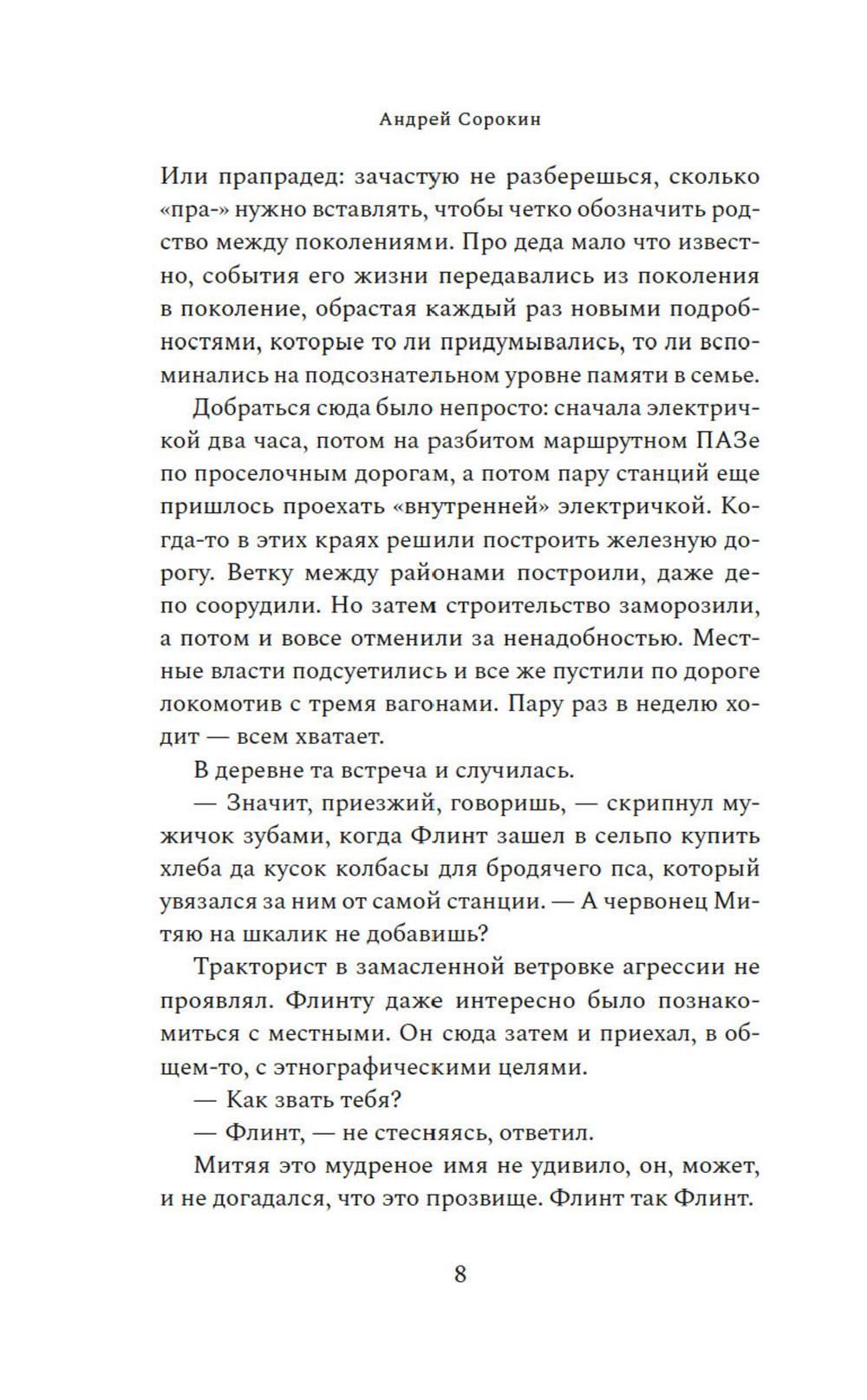 Андрей Сорокин

Или прапрадед: зачастую не разберешься, сколько «пра-» нужно вставлять, чтобы четко обозначить родство между поколениями. Про деда мало что известно, события его жизни передавались из поколения в поколение, обрастая каждый раз новыми подробностями, которые то ли придумывались, то ли вспоминались на подсознательном уровне памяти в семье.

Добраться сюда было непросто: сначала электричкой два часа, потом на разбитом маршрутном ПАЗе по проселочным дорогам, а потом пару станций еще пришлось проехать «внутренней» электричкой. Когда-то в этих краях решили построить железную дорогу. Ветку между районами построили, даже депо соорудили. Но затем строительство заморозили, а потом и вовсе отменили за ненадобностью. Местные власти подсуетились и все же пустили по дороге локомотив с тремя вагонами. Пару раз в неделю ходит — всем хватает.

В деревне та встреча и случилась.

— Значит, приезжий, говоришь, — скрипнул мужичок зубами, когда Флинт зашел в сельпо купить хлеба да кусок колбасы для бродячего пса, который увязался за ним от самой станции. — А червонец Митяю на шкалик не добавишь?

Тракторист в замасленной ветровке агрессии не проявлял. Флинту даже интересно было познакомиться с местными. Он сюда затем и приехал, в общем-то, с этнографическими целями.

— Как звать тебя?

— Флинт, — не стесняясь, ответил.

Митяя это мудреное имя не удивило, он, может, и не догадался, что это прозвище. Флинт так Флинт.

8